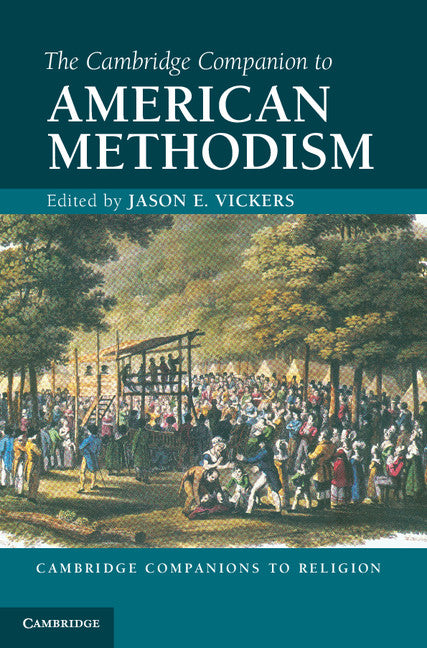 The Cambridge Companion to
AMERICAN METHODISM

Edited by JASON E. VICKERS

CAMBRIDGE COMPANIONS TO RELIGION

CAMBRIDGE